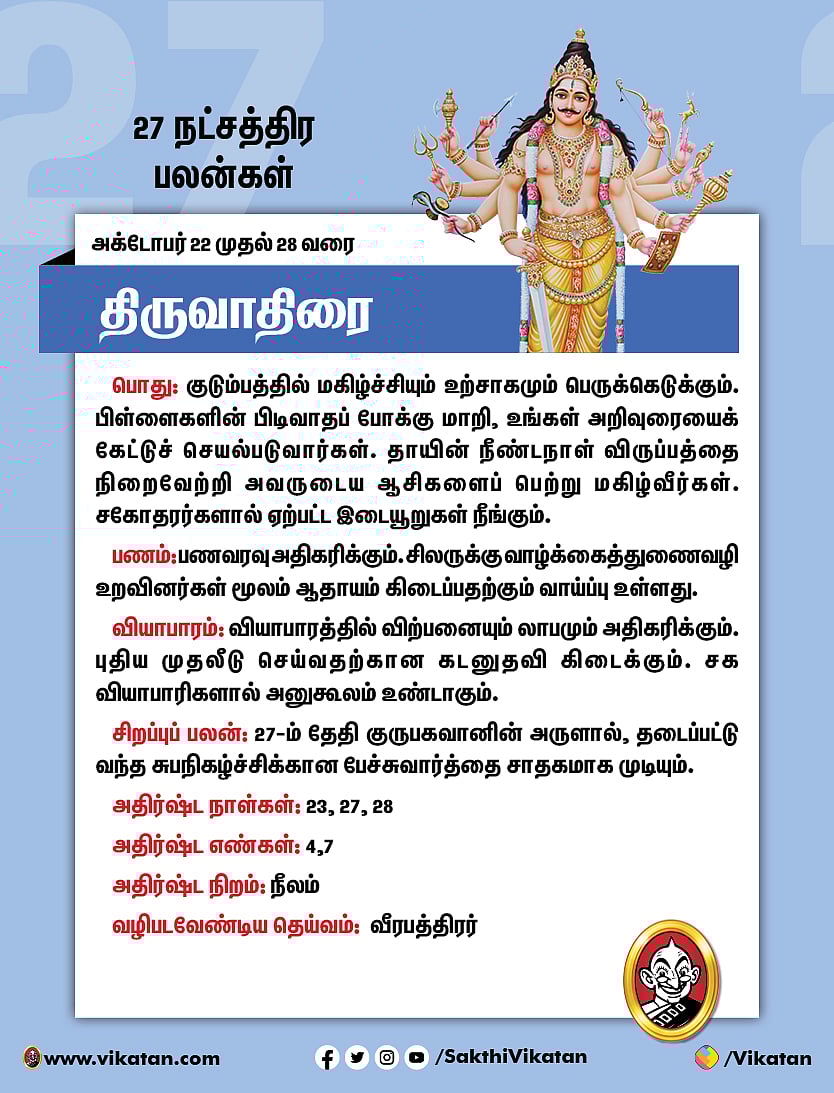 27 நட்சத்திர பலன்கள்

அக்டோபர் 22 முதல் 28 வரை

திருவாதிரை

பொது: குடும்பத்தில் மகிழ்ச்சியும் உற்சாகமும் பெருக்கெடுக்கும். பிள்ளைகளின் பிடிவாதப் போக்கு மாறி, உங்கள் அறிவுரையைக் கேட்டுச் செயல்படுவார்கள். தாயின் நீண்டநாள் விருப்பத்தை நிறைவேற்றி அவருடைய ஆசிகளைப் பெற்று மகிழ்வீர்கள். சகோதரர்களால் ஏற்பட்ட இடையூறுகள் நீங்கும்.

பணம்: பணவரவு அதிகரிக்கும். சிலருக்கு வாழ்க்கைத்துணைவழி உறவினர்கள் மூலம் ஆதாயம் கிடைப்பதற்கும் வாய்ப்பு உள்ளது.

வியாபாரம்: வியாபாரத்தில் விற்பனையும் லாபமும் அதிகரிக்கும். புதிய முதலீடு செய்வதற்கான கடனுதவி கிடைக்கும். சக வியாபாரிகளால் அனுகூலம் உண்டாகும்.

சிறப்புப் பலன்: 27-ம் தேதி குருபகவானின் அருளால், தடைப்பட்டு வந்த சுபநிகழ்ச்சிக்கான பேச்சுவார்த்தை சாதகமாக முடியும்.

அதிர்ஷ்ட நாள்கள்: 23, 27, 28

அதிர்ஷ்ட எண்கள்: 4,7

அதிர்ஷ்ட நிறம்: நீலம்

வழிபடவேண்டிய தெய்வம்: வீரபத்திரர்

www.vikatan.com

/SakthiVikatan

/Vikatan